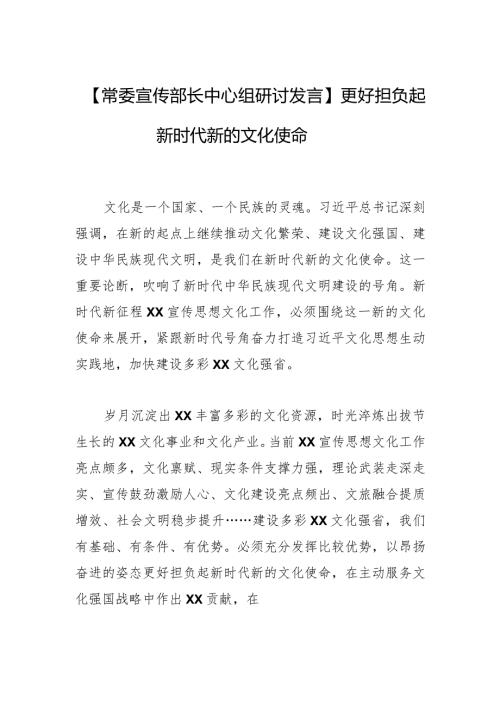 【常委宣传部长中心组研讨发言】更好担负起新时代新的文化使命

文化是一个国家、一个民族的灵魂。习近平总书记深刻强调，在新的起点上继续推动文化繁荣、建设文化强国、建设中华民族现代文明，是我们在新时代新的文化使命。这一重要论断，吹响了新时代中华民族现代文明建设的号角。新时代新征程XX宣传思想文化工作，必须围绕这一新的文化使命来展开，紧跟新时代号角奋力打造习近平文化思想生动实践地，加快建设多彩XX文化强省。

岁月沉淀出XX丰富多彩的文化资源，时光淬炼出拔节生长的XX文化事业和文化产业。当前XX宣传思想文化工作亮点颇多，文化禀赋、现实条件支撑力强，理论武装走深走实、宣传鼓劲激励人心、文化建设亮点频出、文旅融合提质增效、社会文明稳步提升……建设多彩XX文化强省，我们有基础、有条件、有优势。必须充分发挥比较优势，以昂扬奋进的姿态更好担负起新时代新的文化使命，在主动服务文化强国战略中作出XX贡献，在